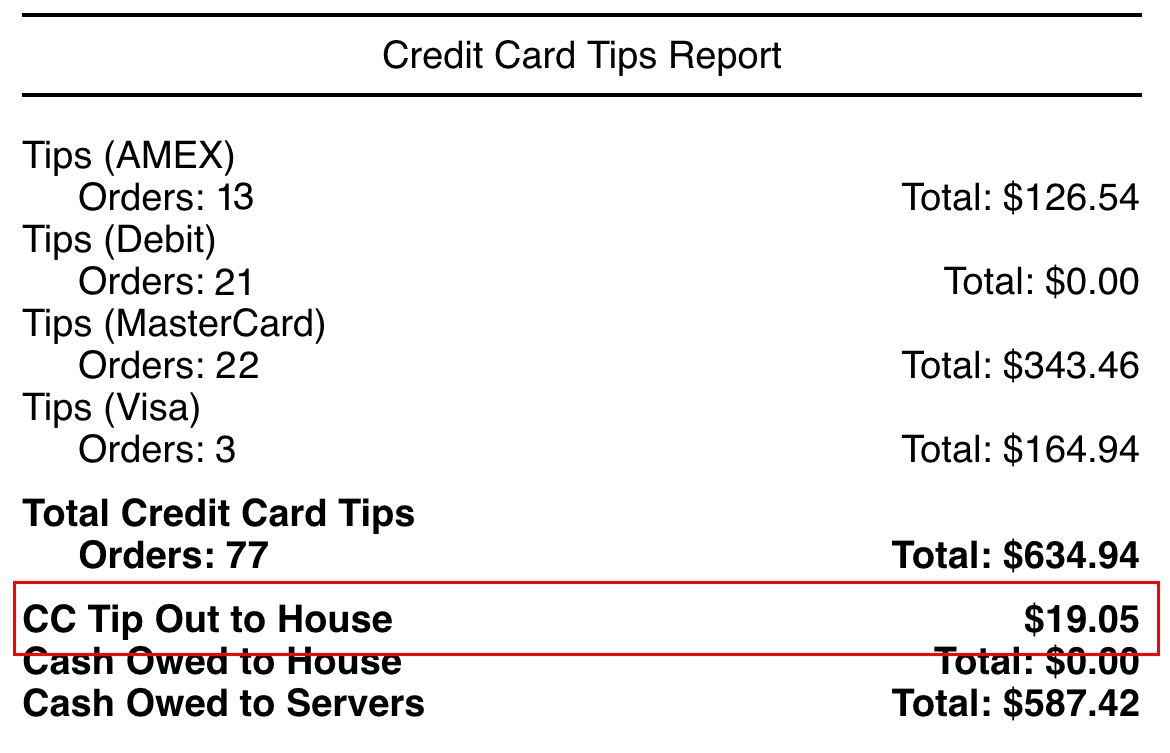 Credit Card Tips Report

Tips (AMEX)
Orders: 13 Total: $126.54
Tips (Debit)
Orders: 21 Total: $0.00
Tips (MasterCard)
Orders: 22 Total: $343.46
Tips (Visa)
Orders: 3 Total: $164.94

**Total Credit Card Tips**
**Orders: 77** **Total: $634.94**

**CC Tip Out to House** **$19.05**
**Cash Owed to House** **Total: $0.00**
**Cash Owed to Servers** **Total: $587.42**